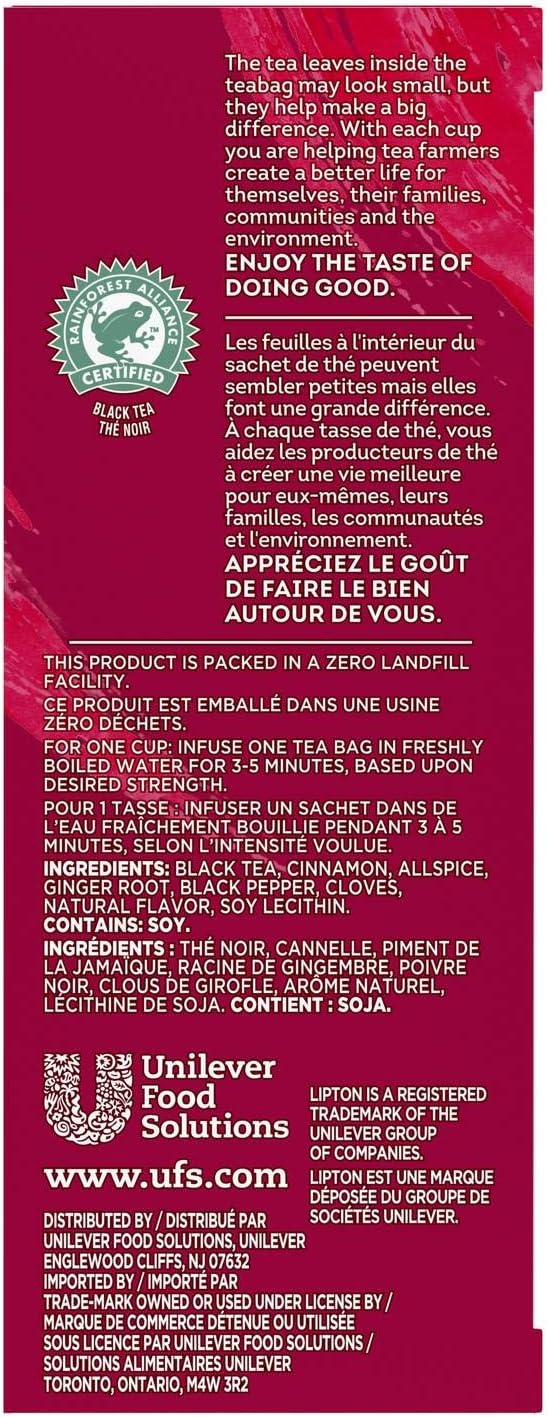 The tea leaves inside the teabag may look small, but they help make a big difference. With each cup you are helping tea farmers create a better life for themselves, their families, communities and the environment.

ENJOY THE TASTE OF DOING GOOD.

RAINFOREST ALLIANCE CERTIFIED

BLACK TEA
THÉ NOIR

Les feuilles à l'intérieur du sachet de thé peuvent sembler petites mais elles font une grande différence. À chaque tasse de thé, vous aidez les producteurs de thé à créer une vie meilleure pour eux-mêmes, leurs familles, les communautés et l'environnement.

APPRÉCIEZ LE GOÛT DE FAIRE LE BIEN AUTOUR DE VOUS.

THIS PRODUCT IS PACKED IN A ZERO LANDFILL FACILITY.

CE PRODUIT EST EMBALLÉ DANS UNE USINE ZÉRO DÉCHETS.

FOR ONE CUP: INFUSE ONE TEA BAG IN FRESHLY BOILED WATER FOR 3-5 MINUTES, BASED UPON DESIRED STRENGTH.

POUR 1 TASSE : INFUSER UN SACHET DANS DE L'EAU FRAÎCHEMENT BOUILLIE PENDANT 3 À 5 MINUTES, SELON L'INTENSITÉ VOULUE.

INGREDIENTS: BLACK TEA, CINNAMON, ALLSPICE, GINGER ROOT, BLACK PEPPER, CLOVES, NATURAL FLAVOR, SOY LECITHIN. CONTAINS: SOY.

INGRÉDIENTS : THÉ NOIR, CANNELLE, PIMENT DE LA JAMAÏQUE, RACINE DE GINGEMBRE, POIVRE NOIR, CLOUS DE GIROFLE, ARÔME NATUREL, LÉCITHINE DE SOJA. CONTIENT : SOJA.

Unilever
Food
Solutions

www.ufs.com

LIPTON IS A REGISTERED TRADEMARK OF THE UNILEVER GROUP OF COMPANIES.

LIPTON EST UNE MARQUE DÉPOSÉE DU GROUPE DE SOCIÉTÉS UNILEVER.

DISTRIBUTED BY / DISTRIBUÉ PAR
UNILEVER FOOD SOLUTIONS, UNILEVER
ENGLEWOOD CLIFFS, NJ 07632
IMPORTED BY / IMPORTÉ PAR
TRADE-MARK OWNED OR USED UNDER LICENSE BY /
MARQUE DE COMMERCE DÉTENUE OU UTILISÉE
SOUS LICENCE PAR UNILEVER FOOD SOLUTIONS /
SOLUTIONS ALIMENTAIRES UNILEVER
TORONTO, ONTARIO, M4W 3R2